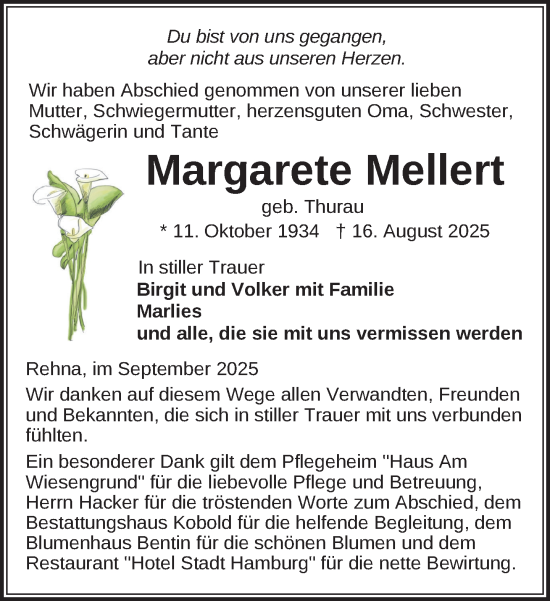 Du bist von uns gegangen,
aber nicht aus unseren Herzen.

Wir haben Abschied genommen von unserer lieben Mutter, Schwiegermutter, herzensguten Oma, Schwester, Schwägerin und Tante

Margarete Mellert

geb. Thurau

* 11. Oktober 1934 † 16. August 2025

In stiller Trauer
Birgit und Volker mit Familie
Marlies
und alle, die sie mit uns vermissen werden

Rehna, im September 2025

Wir danken auf diesem Wege allen Verwandten, Freunden und Bekannten, die sich in stiller Trauer mit uns verbunden fühlten.

Ein besonderer Dank gilt dem Pflegeheim "Haus Am Wiesengrund" für die liebevolle Pflege und Betreuung, Herrn Hacker für die tröstenden Worte zum Abschied, dem Bestattungshaus Kobold für die helfende Begleitung, dem Blumenhaus Bentin für die schönen Blumen und dem Restaurant "Hotel Stadt Hamburg" für die nette Bewirtung.